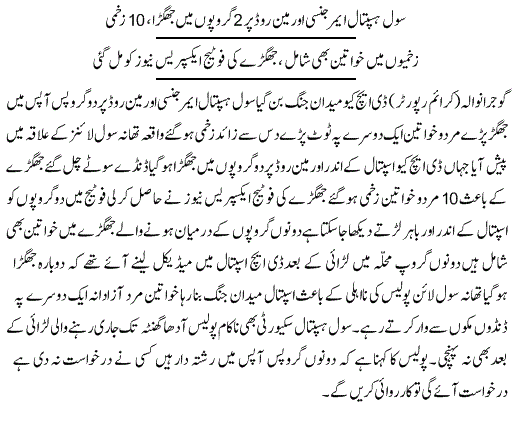 سول ہسپتال ایمرجنسی اور مین روڈ پر 2 گروپوں میں جھگڑا، 10 زخمی

زخمیوں میں خواتین بھی شامل، جھگڑے کی فوٹیج ایکسپریس نیوز کو مل گئی

گوجرانوالہ (کرائم رپورٹر) ڈی ایچ کیو میدان جنگ بن گیا سول ہسپتال ایمرجنسی اور مین روڈ پر دو گروپس آپس میں جھگڑ پڑے مرد و خواتین ایک دوسرے پہ ٹوٹ پڑے دس سے زائد زخمی ہو گئے واقعہ تھانہ سول لائنز کے علاقہ میں پیش آیا جہاں ڈی ایچ کیو اسپتال کے اندر اور مین روڈ پر دو گروپوں میں جھگڑا ہو گیا ڈنڈے سوٹے چل گئے جھگڑے کے باعث 10 مرد و خواتین زخمی ہو گئے جھگڑے کی فوٹیج ایکسپریس نیوز نے حاصل کر لی فوٹیج میں دو گروپوں کو اسپتال کے اندر اور باہر لڑتے دیکھا جا سکتا ہے دونوں گروپوں کے درمیان ہونے والے جھگڑے میں خواتین بھی شامل ہیں دونوں گروپ محلہ میں لڑائی کے بعد ڈی ایچ اسپتال میں میڈیکل لینے آئے تھے کہ دوبارہ جھگڑا ہو گیا تھانہ سول لائن پولیس کی نااہلی کے باعث اسپتال میدان جنگ بنا رہا خواتین مرد آزادانہ ایک دوسرے پہ ڈنڈوں مکوں سے وار کرتے رہے۔ سول ہسپتال سکیورٹی بھی ناکام پولیس آدھا گھنٹہ تک جاری رہنے والی لڑائی کے بعد بھی نہ پہنچی۔ پولیس کا کہنا ہے کہ دونوں گروپس آپس میں رشتہ دار ہیں کسی نے درخواست نہ دی ہے درخواست آئے گی تو کارروائی کریں گے۔